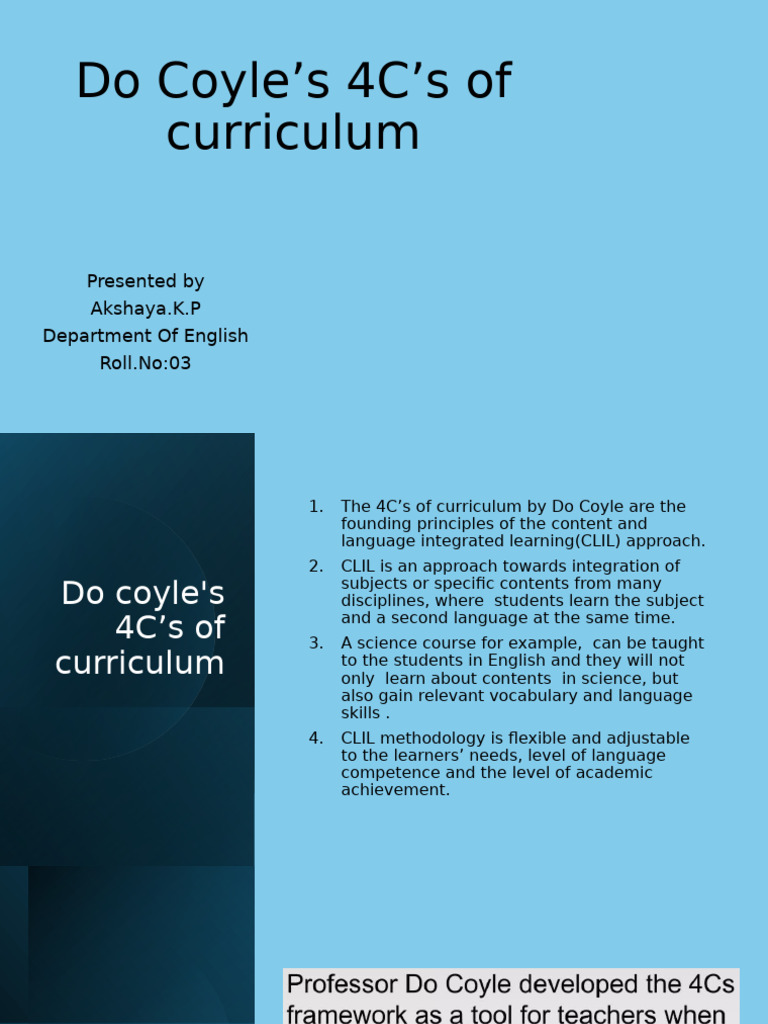 Do Coyle’s 4C’s of curriculum

Presented by
Akshaya.K.P
Department Of English
Roll.No:03

Do coyle's 4C’s of curriculum

1. The 4C’s of curriculum by Do Coyle are the founding principles of the content and language integrated learning(CLIL) approach.
2. CLIL is an approach towards integration of subjects or specific contents from many disciplines, where students learn the subject and a second language at the same time.
3. A science course for example, can be taught to the students in English and they will not only learn about contents in science, but also gain relevant vocabulary and language skills .
4. CLIL methodology is flexible and adjustable to the learners’ needs, level of language competence and the level of academic achievement.

Professor Do Coyle developed the 4Cs framework as a tool for teachers when